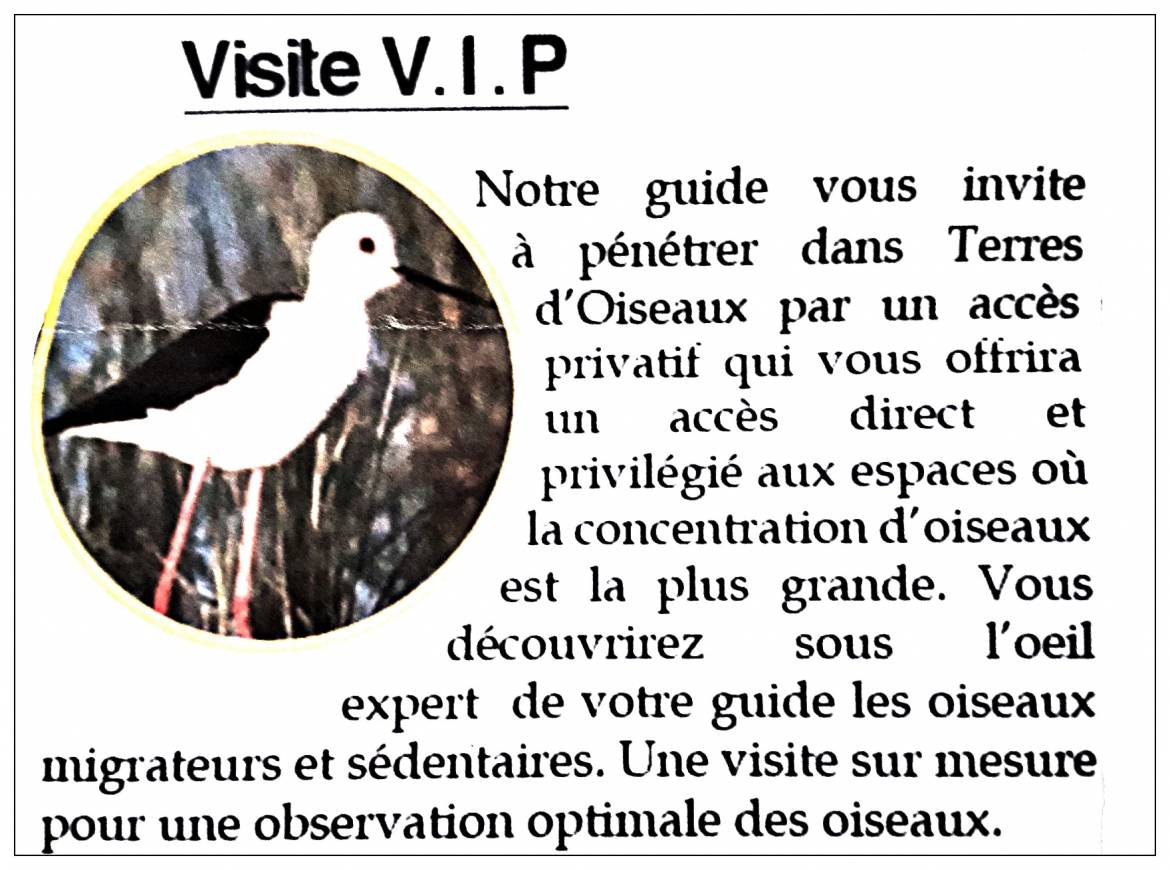 Visite V. I. P

Notre guide vous invite à pénétrer dans Terres d'Oiseaux par un accès privatif qui vous offrira un accès direct et privilégié aux espaces où la concentration d'oiseaux est la plus grande. Vous découvrirez sous l'oeil expert de votre guide les oiseaux migrateurs et sédentaires. Une visite sur mesure pour une observation optimale des oiseaux.